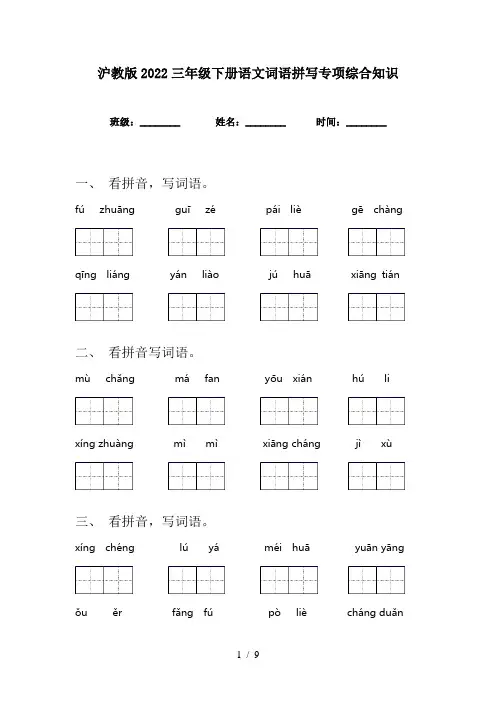 沪教版2022三年级下册语文词语拼写专项综合知识

班级：________ 姓名：________ 时间：________

一、 看拼音，写词语。

fú zhuāng　guī zé　pái liè　gē chàng

qīng liáng　yán liào　jú huā　xiāng tián

二、 看拼音写词语。

mù chǎng　má fan　yōu xián　hú li

xíng zhuàng　mì mì　xiāng cháng　jì xù

三、 看拼音，写词语。

xíng chéng　lú yá　méi huā　yuān yāng

ǒu ěr　fǎng fú　pò liè　cháng duǎn

1 / 9